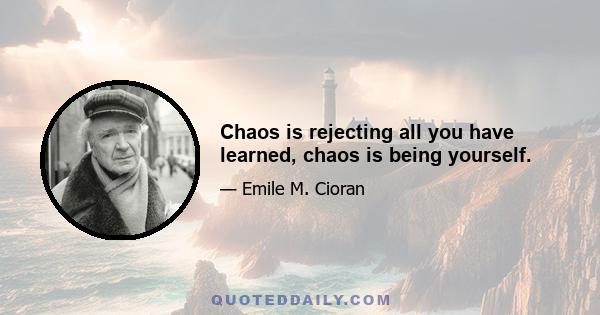 Chaos is rejecting all you have learned, chaos is being yourself.

— Emile M. Cioran

QUOTEDDAILY.COM